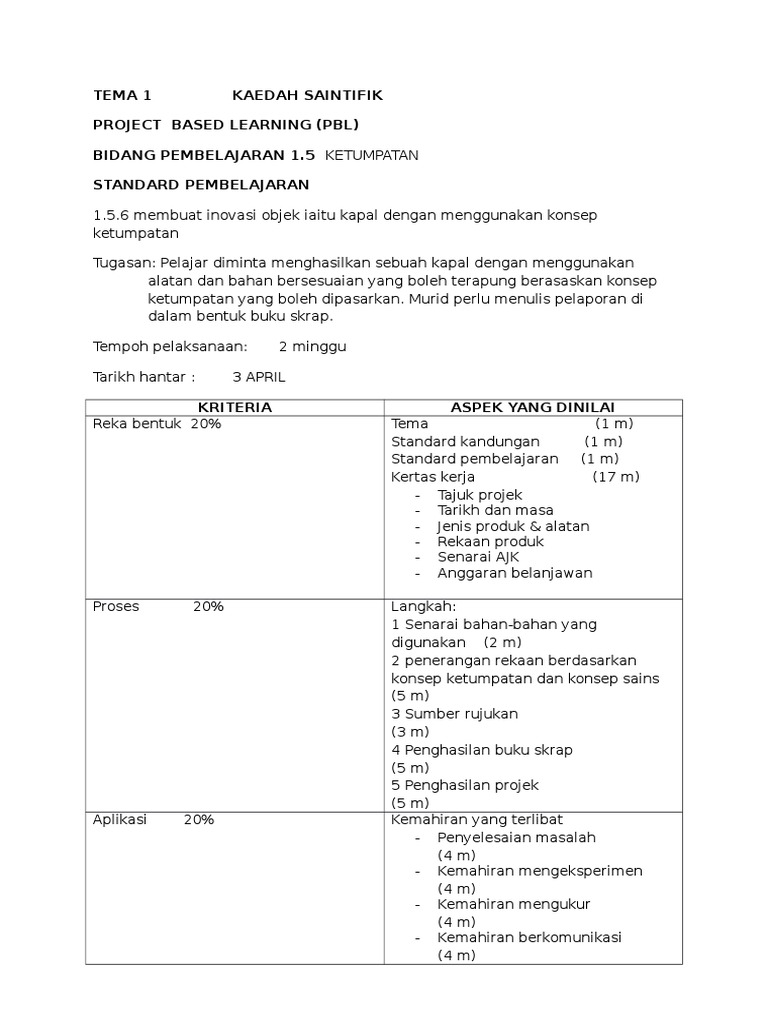 TEMA 1 KAEDAH SAINTIFIK

PROJECT BASED LEARNING (PBL)

BIDANG PEMBELAJARAN 1.5 KETUMPATAN

STANDARD PEMBELAJARAN

1.5.6 membuat inovasi objek iaitu kapal dengan menggunakan konsep ketumpatan

Tugasan: Pelajar diminta menghasilkan sebuah kapal dengan menggunakan alatan dan bahan bersesuaian yang boleh terapung berasaskan konsep ketumpatan yang boleh dipasarkan. Murid perlu menulis pelaporan di dalam bentuk buku skrap.

Tempoh pelaksanaan: 2 minggu

Tarikh hantar : 3 APRIL

| KRITERIA | ASPEK YANG DINILAI |
|---|---|
| Reka bentuk 20% | Tema (1 m)<br>Standard kandungan (1 m)<br>Standard pembelajaran (1 m)<br>Kertas kerja (17 m)<br>- Tajuk projek<br>- Tarikh dan masa<br>- Jenis produk & alatan<br>- Rekaan produk<br>- Senarai AJK<br>- Anggaran belanjawan |
| Proses 20% | Langkah:<br>1 Senarai bahan-bahan yang digunakan (2 m)<br>2 penerangan rekaan berdasarkan konsep ketumpatan dan konsep sains (5 m)<br>3 Sumber rujukan (3 m)<br>4 Penghasilan buku skrap (5 m)<br>5 Penghasilan projek (5 m) |
| Aplikasi 20% | Kemahiran yang terlibat<br>- Penyelesaian masalah (4 m)<br>- Kemahiran mengeksperimen (4 m)<br>- Kemahiran mengukur (4 m)<br>- Kemahiran berkomunikasi (4 m) |